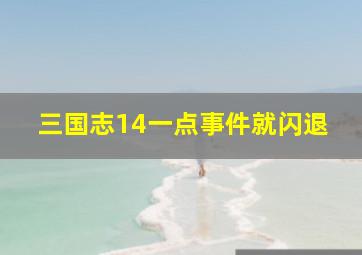 三国志14一点事件就闪退